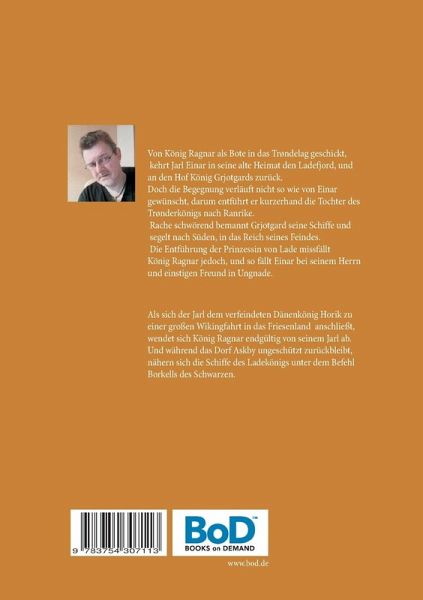 Von König Ragnar als Bote in das Trøndelag geschickt, kehrt Jarl Einar in seine alte Heimat den Ladefjord, und an den Hof König Grjotgards zurück. Doch die Begegnung verläuft nicht so wie von Einar gewünscht, darum entführt er kurzerhand die Tochter des Trønderkönigs nach Ranrike. Rache schwörend bemannt Grjotgard seine Schiffe und segelt nach Süden, in das Reich seines Feindes. Die Entführung der Prinzessin von Lade missfällt König Ragnar jedoch, und so fällt Einar bei seinem Herrn und einstigen Freund in Ungnade.

Als sich der Jarl dem verfeindeten Dänenkönig Horik zu einer großen Wikingfahrt in das Friesenland anschließt, wendet sich König Ragnar endgültig von seinem Jarl ab. Und während das Dorf Askby ungeschützt zurückbleibt, nähern sich die Schiffe des Ladekönigs unter dem Befehl Borkells des Schwarzen.

9 783754 307113

BoD™
BOOKS on DEMAND

www.bod.de